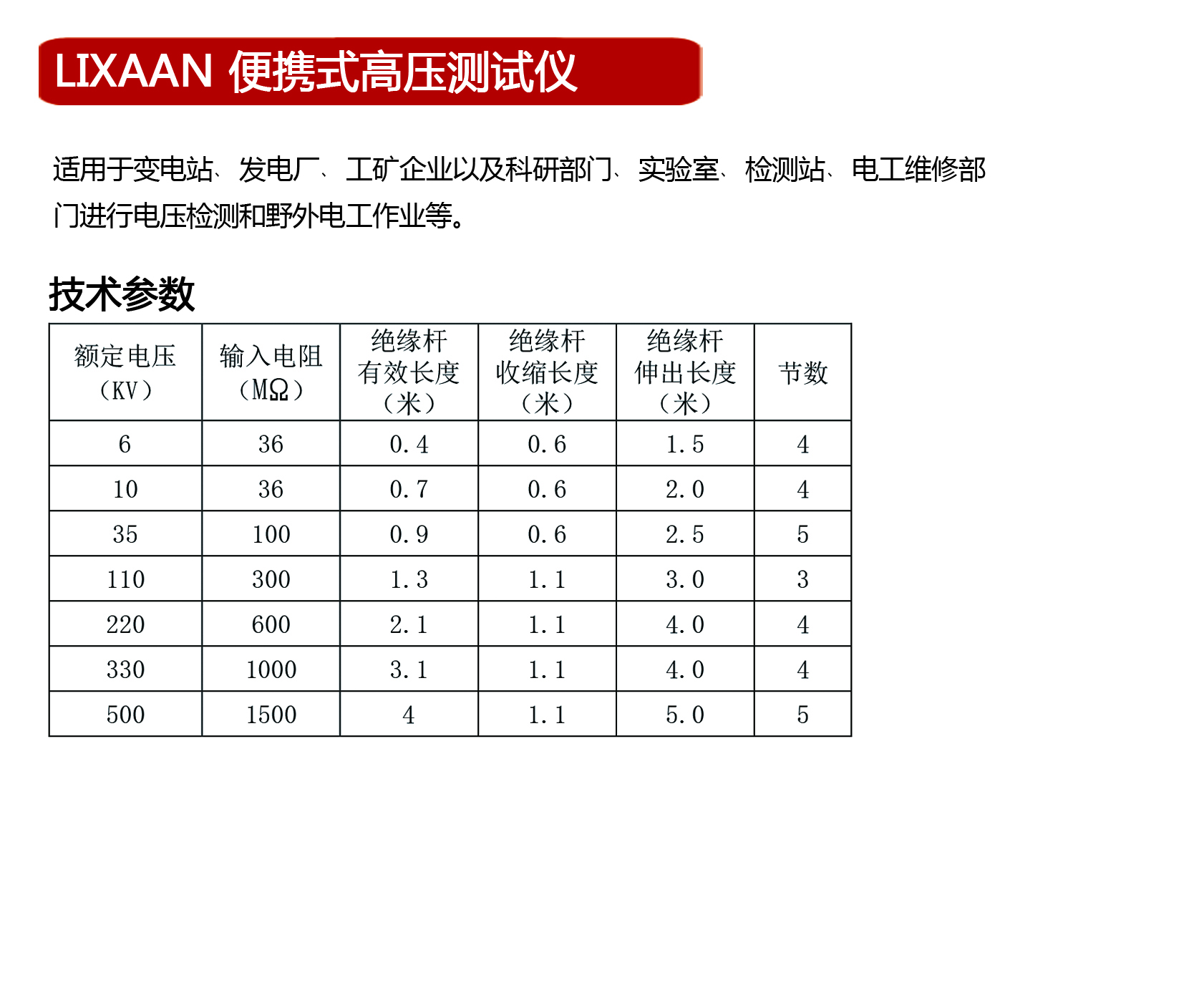 LIXAAN 便携式高压测试仪

适用于变电站、发电厂、工矿企业以及科研部门、实验室、检测站、电工维修部门进行电压检测和野外电工作业等。

技术参数

| 额定电压（KV） | 输入电阻（MΩ） | 绝缘杆有效长度（米） | 绝缘杆收缩长度（米） | 绝缘杆伸出长度（米） | 节数 |
|---|---|---|---|---|---|
| 6 | 36 | 0.4 | 0.6 | 1.5 | 4 |
| 10 | 36 | 0.7 | 0.6 | 2.0 | 4 |
| 35 | 100 | 0.9 | 0.6 | 2.5 | 5 |
| 110 | 300 | 1.3 | 1.1 | 3.0 | 3 |
| 220 | 600 | 2.1 | 1.1 | 4.0 | 4 |
| 330 | 1000 | 3.1 | 1.1 | 4.0 | 4 |
| 500 | 1500 | 4 | 1.1 | 5.0 | 5 |